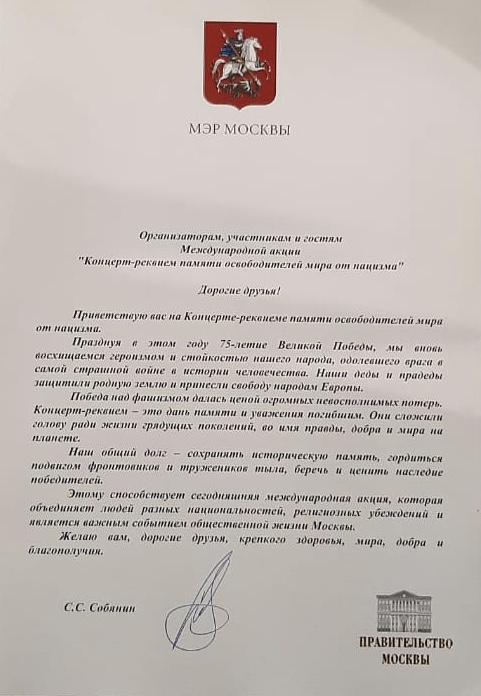 МЭР МОСКВЫ

Организаторам, участникам и гостям
Международной акции
"Концерт-реквием памяти освободителей мира от нацизма"

Дорогие друзья!

Приветствую вас на Концерте-реквиеме памяти освободителей мира от нацизма.

Празднуя в этом году 75-летие Великой Победы, мы вновь восхищаемся героизмом и стойкостью нашего народа, одолевшего врага в самой страшной войне в истории человечества. Наши деды и прадеды защитили родную землю и принесли свободу народам Европы.

Победа над фашизмом далась ценой огромных невосполнимых потерь. Концерт-реквием – это дань памяти и уважения погибшим. Они сложили голову ради жизни грядущих поколений, во имя правды, добра и мира на планете.

Наш общий долг – сохранять историческую память, гордиться подвигом фронтовиков и тружеников тыла, беречь и ценить наследие победителей.

Этому способствует сегодняшняя международная акция, которая объединяет людей разных национальностей, религиозных убеждений и является важным событием общественной жизни Москвы.

Желаю вам, дорогие друзья, крепкого здоровья, мира, добра и благополучия.

С.С. Собянин

ПРАВИТЕЛЬСТВО МОСКВЫ